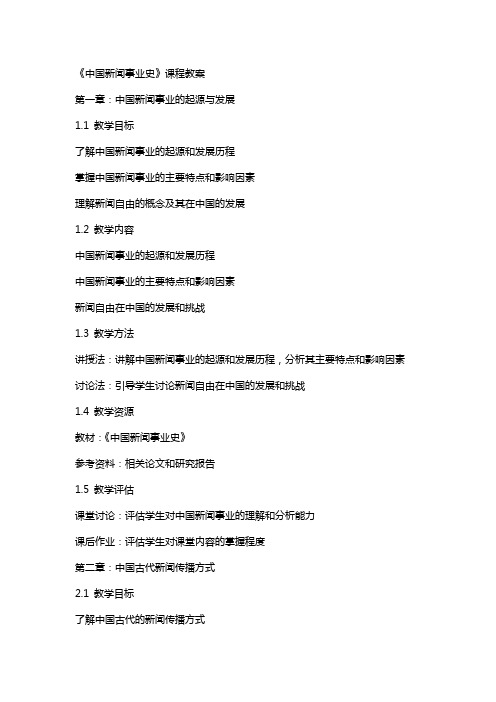 《中国新闻事业史》课程教案

第一章：中国新闻事业的起源与发展

1.1 教学目标

了解中国新闻事业的起源和发展历程

掌握中国新闻事业的主要特点和影响因素

理解新闻自由的概念及其在中国的发展

1.2 教学内容

中国新闻事业的起源和发展历程

中国新闻事业的主要特点和影响因素

新闻自由在中国的发展和挑战

1.3 教学方法

讲授法：讲解中国新闻事业的起源和发展历程，分析其主要特点和影响因素

讨论法：引导学生讨论新闻自由在中国的发展和挑战

1.4 教学资源

教材：《中国新闻事业史》

参考资料：相关论文和研究报告

1.5 教学评估

课堂讨论：评估学生对中国新闻事业的理解和分析能力

课后作业：评估学生对课堂内容的掌握程度

第二章：中国古代新闻传播方式

2.1 教学目标

了解中国古代的新闻传播方式